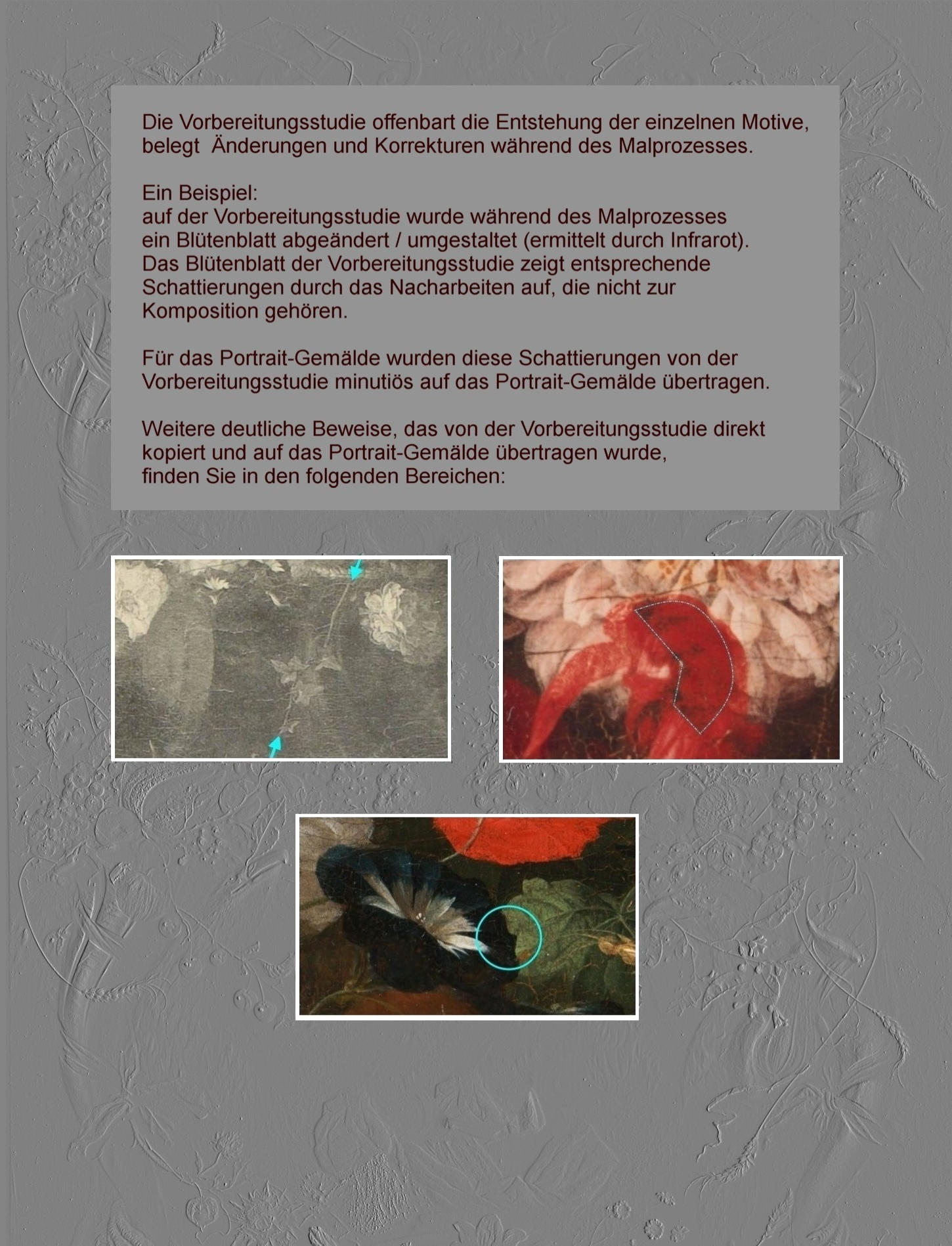 Die Vorbereitungsstudie offenbart die Entstehung der einzelnen Motive, belegt Änderungen und Korrekturen während des Malprozesses.

Ein Beispiel:
auf der Vorbereitungsstudie wurde während des Malprozesses ein Blütenblatt abgeändert / umgestaltet (ermittelt durch Infrarot). Das Blütenblatt der Vorbereitungsstudie zeigt entsprechende Schattierungen durch das Nacharbeiten auf, die nicht zur Komposition gehören.

Für das Portrait-Gemälde wurden diese Schattierungen von der Vorbereitungsstudie minutiös auf das Portrait-Gemälde übertragen.

Weitere deutliche Beweise, das von der Vorbereitungsstudie direkt kopiert und auf das Portrait-Gemälde übertragen wurde, finden Sie in den folgenden Bereichen: